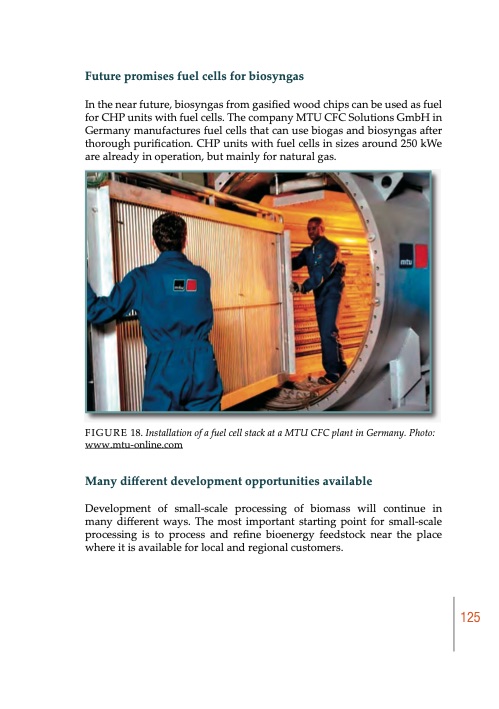 Future promises fuel cells for biosyngas

In the near future, biosyngas from gasified wood chips can be used as fuel for CHP units with fuel cells. The company MTU CFC Solutions GmbH in Germany manufactures fuel cells that can use biogas and biosyngas after thorough purification. CHP units with fuel cells in sizes around 250 kWe are already in operation, but mainly for natural gas.

mtu

mtu

FIGURE 18. Installation of a fuel cell stack at a MTU CFC plant in Germany. Photo: www.mtu-online.com

Many different development opportunities available

Development of small-scale processing of biomass will continue in many different ways. The most important starting point for small-scale processing is to process and refine bioenergy feedstock near the place where it is available for local and regional customers.

125